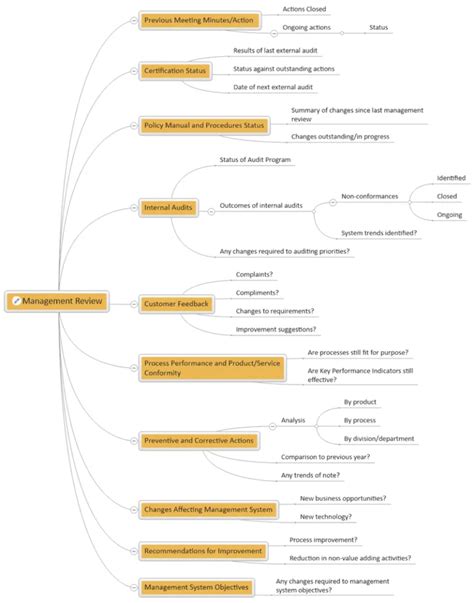 Management Review

Previous Meeting Minutes/Action
Actions Closed
Ongoing actions
Status

Certification Status
Results of last external audit
Status against outstanding actions
Date of next external audit

Policy Manual and Procedures Status
Summary of changes since last management review
Changes outstanding/in progress

Internal Audits
Status of Audit Program
Outcomes of internal audits
Non-conformances
Identified
Closed
Ongoing
System trends identified?
Any changes required to auditing priorities?

Customer Feedback
Complaints?
Compliments?
Changes to requirements?
Improvement suggestions?

Process Performance and Product/Service Conformity
Are processes still fit for purpose?
Are Key Performance Indicators still effective?

Preventive and Corrective Actions
Analysis
By product
By process
By division/department
Comparison to previous year?
Any trends of note?

Changes Affecting Management System
New business opportunities?
New technology?

Recommendations for Improvement
Process improvement?
Reduction in non-value adding activities?

Management System Objectives
Any changes required to management system objectives?